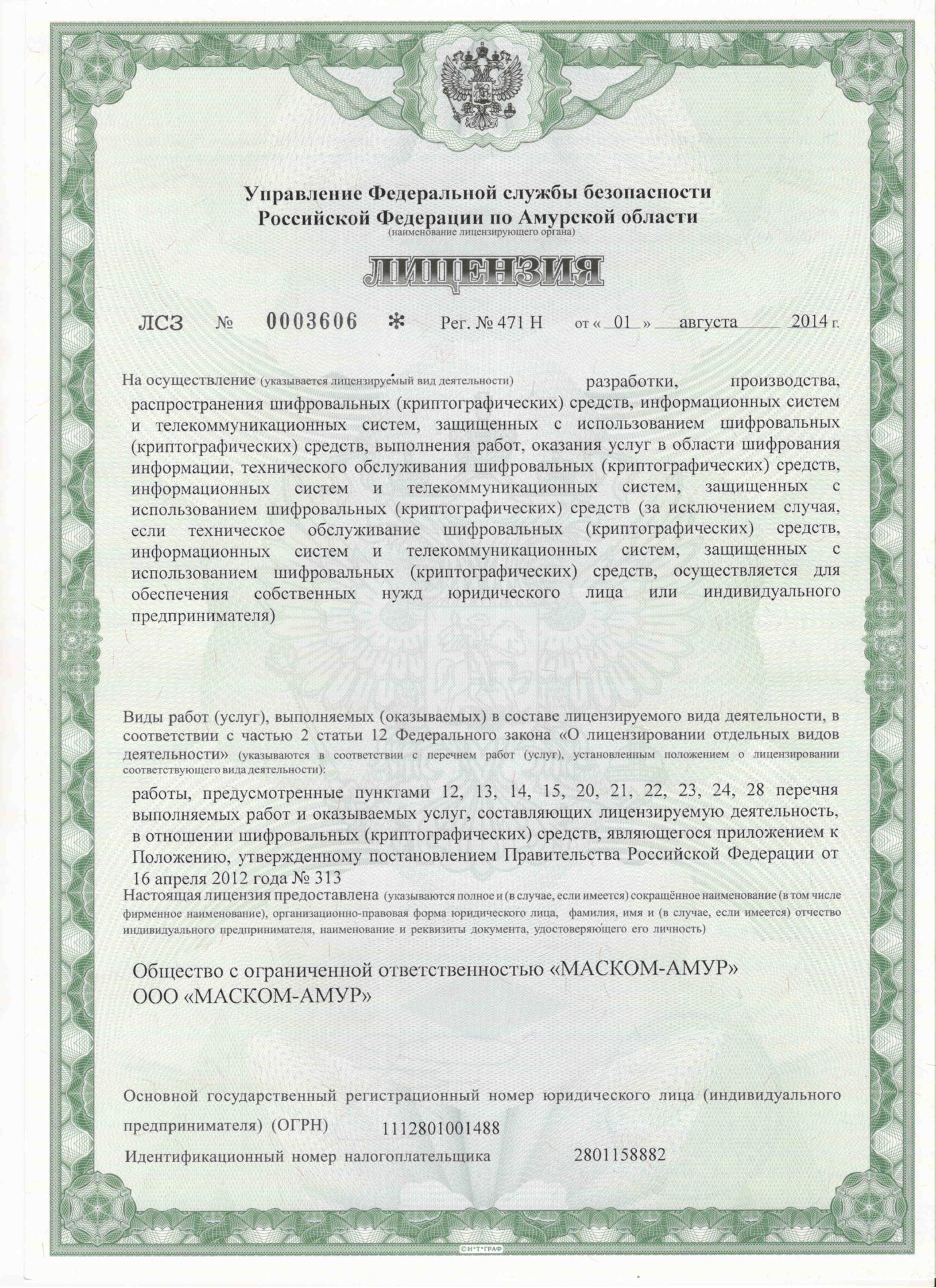 Управление Федеральной службы безопасности Российской Федерации по Амурской области
(наименование лицензирующего органа)

ЛИЦЕНЗИЯ

ЛСЗ № 0003606 * Рег. № 471 Н от « 01 » августа 2014 г.

На осуществление (указывается лицензируемый вид деятельности) разработки, производства, распространения шифровальных (криптографических) средств, информационных систем и телекоммуникационных систем, защищенных с использованием шифровальных (криптографических) средств, выполнения работ, оказания услуг в области шифрования информации, технического обслуживания шифровальных (криптографических) средств, информационных систем и телекоммуникационных систем, защищенных с использованием шифровальных (криптографических) средств (за исключением случая, если техническое обслуживание шифровальных (криптографических) средств, информационных систем и телекоммуникационных систем, защищенных с использованием шифровальных (криптографических) средств, осуществляется для обеспечения собственных нужд юридического лица или индивидуального предпринимателя)

Виды работ (услуг), выполняемых (оказываемых) в составе лицензируемого вида деятельности, в соответствии с частью 2 статьи 12 Федерального закона «О лицензировании отдельных видов деятельности» (указываются в соответствии с перечнем работ (услуг), установленным положением о лицензировании соответствующего вида деятельности):

работы, предусмотренные пунктами 12, 13, 14, 15, 20, 21, 22, 23, 24, 28 перечня выполняемых работ и оказываемых услуг, составляющих лицензируемую деятельность, в отношении шифровальных (криптографических) средств, являющегося приложением к Положению, утвержденному постановлением Правительства Российской Федерации от 16 апреля 2012 года № 313

Настоящая лицензия предоставлена (указываются полное и (в случае, если имеется) сокращённое наименование (в том числе фирменное наименование), организационно-правовая форма юридического лица, фамилия, имя и (в случае, если имеется) отчество индивидуального предпринимателя, наименование и реквизиты документа, удостоверяющего его личность)

Общество с ограниченной ответственностью «МАСКОМ-АМУР»
ООО «МАСКОМ-АМУР»

Основной государственный регистрационный номер юридического лица (индивидуального предпринимателя) (ОГРН) 1112801001488

Идентификационный номер налогоплательщика 2801158882

© Н*Т*ГРАФ